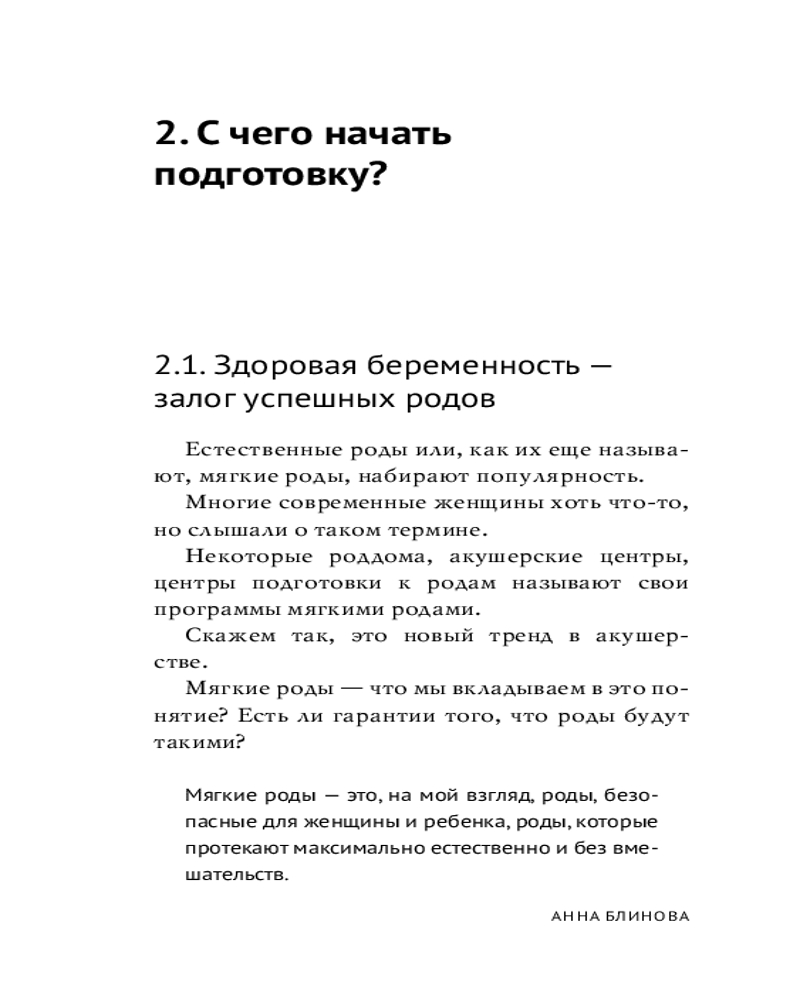 2. С чего начать подготовку?

2.1. Здоровая беременность — залог успешных родов

Естественные роды или, как их еще называют, мягкие роды, набирают популярность.

Многие современные женщины хоть что-то, но слышали о таком термине.

Некоторые роддома, акушерские центры, центры подготовки к родам называют свои программы мягкими родами.

Скажем так, это новый тренд в акушерстве.

Мягкие роды — что мы вкладываем в это понятие? Есть ли гарантии того, что роды будут такими?

Мягкие роды — это, на мой взгляд, роды, безопасные для женщины и ребенка, роды, которые протекают максимально естественно и без вмешательств.

АННА БЛИНОВА